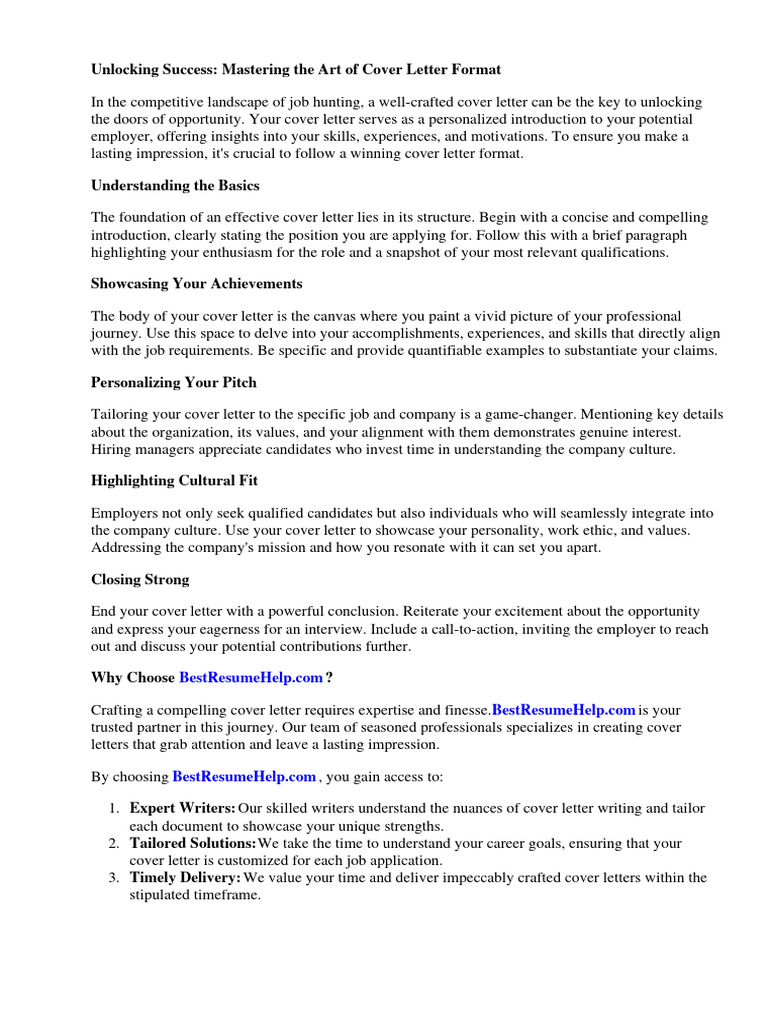 Unlocking Success: Mastering the Art of Cover Letter Format

In the competitive landscape of job hunting, a well-crafted cover letter can be the key to unlocking the doors of opportunity. Your cover letter serves as a personalized introduction to your potential employer, offering insights into your skills, experiences, and motivations. To ensure you make a lasting impression, it's crucial to follow a winning cover letter format.

Understanding the Basics

The foundation of an effective cover letter lies in its structure. Begin with a concise and compelling introduction, clearly stating the position you are applying for. Follow this with a brief paragraph highlighting your enthusiasm for the role and a snapshot of your most relevant qualifications.

Showcasing Your Achievements

The body of your cover letter is the canvas where you paint a vivid picture of your professional journey. Use this space to delve into your accomplishments, experiences, and skills that directly align with the job requirements. Be specific and provide quantifiable examples to substantiate your claims.

Personalizing Your Pitch

Tailoring your cover letter to the specific job and company is a game-changer. Mentioning key details about the organization, its values, and your alignment with them demonstrates genuine interest. Hiring managers appreciate candidates who invest time in understanding the company culture.

Highlighting Cultural Fit

Employers not only seek qualified candidates but also individuals who will seamlessly integrate into the company culture. Use your cover letter to showcase your personality, work ethic, and values. Addressing the company's mission and how you resonate with it can set you apart.

Closing Strong

End your cover letter with a powerful conclusion. Reiterate your excitement about the opportunity and express your eagerness for an interview. Include a call-to-action, inviting the employer to reach out and discuss your potential contributions further.

Why Choose BestResumeHelp.com ?

Crafting a compelling cover letter requires expertise and finesse.BestResumeHelp.com is your trusted partner in this journey. Our team of seasoned professionals specializes in creating cover letters that grab attention and leave a lasting impression.

By choosing BestResumeHelp.com , you gain access to:

1. Expert Writers: Our skilled writers understand the nuances of cover letter writing and tailor each document to showcase your unique strengths.
2. Tailored Solutions: We take the time to understand your career goals, ensuring that your cover letter is customized for each job application.
3. Timely Delivery: We value your time and deliver impeccably crafted cover letters within the stipulated timeframe.